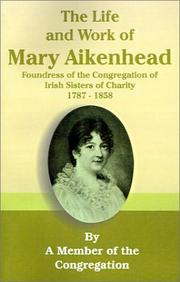 The Life and Work of
Mary Aikenhead
Foundress of the Congregation of Irish Sisters of Charity
1787 - 1858

By
A Member of the Congregation